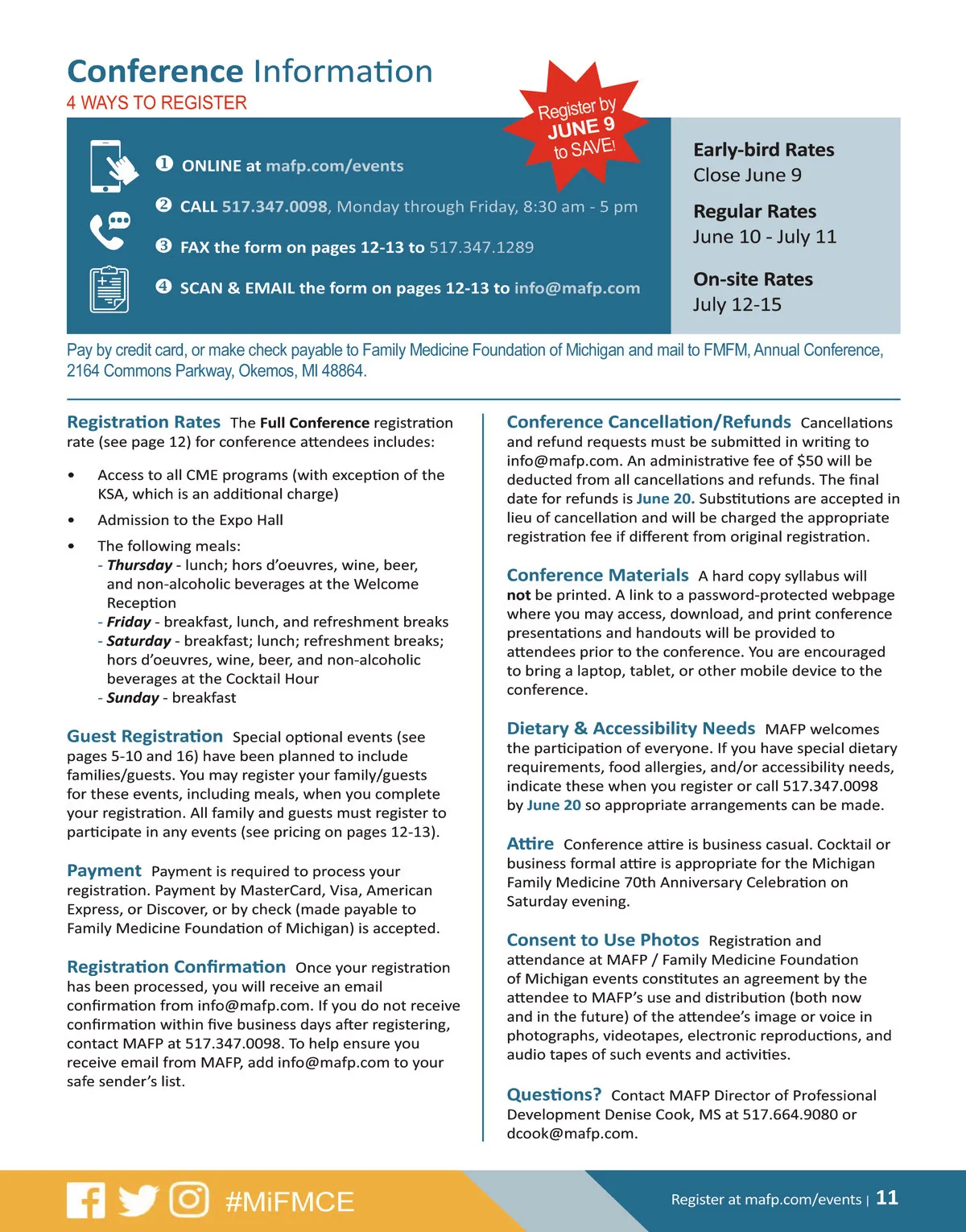 Conference Information
4 WAYS TO REGISTER

Register by JUNE 9 to SAVE!

❶ ONLINE at mafp.com/events

❷ CALL 517.347.0098, Monday through Friday, 8:30 am - 5 pm

❸ FAX the form on pages 12-13 to 517.347.1289

❹ SCAN & EMAIL the form on pages 12-13 to info@mafp.com

Early-bird Rates
Close June 9

Regular Rates
June 10 - July 11

On-site Rates
July 12-15

Pay by credit card, or make check payable to Family Medicine Foundation of Michigan and mail to FMFM, Annual Conference, 2164 Commons Parkway, Okemos, MI 48864.

Registration Rates The Full Conference registration rate (see page 12) for conference attendees includes:

• Access to all CME programs (with exception of the KSA, which is an additional charge)
• Admission to the Expo Hall
• The following meals:
- Thursday - lunch; hors d'oeuvres, wine, beer, and non-alcoholic beverages at the Welcome Reception
- Friday - breakfast, lunch, and refreshment breaks
- Saturday - breakfast; lunch; refreshment breaks; hors d'oeuvres, wine, beer, and non-alcoholic beverages at the Cocktail Hour
- Sunday - breakfast

Guest Registration Special optional events (see pages 5-10 and 16) have been planned to include families/guests. You may register your family/guests for these events, including meals, when you complete your registration. All family and guests must register to participate in any events (see pricing on pages 12-13).

Payment Payment is required to process your registration. Payment by MasterCard, Visa, American Express, or Discover, or by check (made payable to Family Medicine Foundation of Michigan) is accepted.

Registration Confirmation Once your registration has been processed, you will receive an email confirmation from info@mafp.com. If you do not receive confirmation within five business days after registering, contact MAFP at 517.347.0098. To help ensure you receive email from MAFP, add info@mafp.com to your safe sender's list.

Conference Cancellation/Refunds Cancellations and refund requests must be submitted in writing to info@mafp.com. An administrative fee of $50 will be deducted from all cancellations and refunds. The final date for refunds is June 20. Substitutions are accepted in lieu of cancellation and will be charged the appropriate registration fee if different from original registration.

Conference Materials A hard copy syllabus will not be printed. A link to a password-protected webpage where you may access, download, and print conference presentations and handouts will be provided to attendees prior to the conference. You are encouraged to bring a laptop, tablet, or other mobile device to the conference.

Dietary & Accessibility Needs MAFP welcomes the participation of everyone. If you have special dietary requirements, food allergies, and/or accessibility needs, indicate these when you register or call 517.347.0098 by June 20 so appropriate arrangements can be made.

Attire Conference attire is business casual. Cocktail or business formal attire is appropriate for the Michigan Family Medicine 70th Anniversary Celebration on Saturday evening.

Consent to Use Photos Registration and attendance at MAFP / Family Medicine Foundation of Michigan events constitutes an agreement by the attendee to MAFP's use and distribution (both now and in the future) of the attendee's image or voice in photographs, videotapes, electronic reproductions, and audio tapes of such events and activities.

Questions? Contact MAFP Director of Professional Development Denise Cook, MS at 517.664.9080 or dcook@mafp.com.

#MiFMCE

Register at mafp.com/events | 11